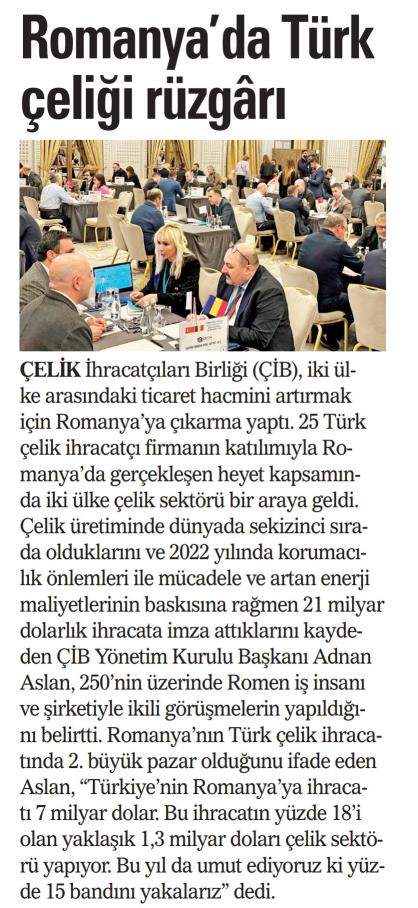 Romanya'da Türk çeliği rüzgârı

ÇELİK İhracatçıları Birliği (ÇİB), iki ülke arasındaki ticaret hacmini artırmak için Romanya'ya çıkarma yaptı. 25 Türk çelik ihracatçı firmanın katılımıyla Romanya'da gerçekleşen heyet kapsamında iki ülke çelik sektörü bir araya geldi. Çelik üretiminde dünyada sekizinci sırada olduklarını ve 2022 yılında korumacılık önlemleri ile mücadele ve artan enerji maliyetlerinin baskısına rağmen 21 milyar dolarlık ihracata imza attıklarını kaydeden ÇİB Yönetim Kurulu Başkanı Adnan Aslan, 250'nin üzerinde Romen iş insanı ve şirketiyle ikili görüşmelerin yapıldığını belirtti. Romanya'nın Türk çelik ihracatında 2. büyük pazar olduğunu ifade eden Aslan, "Türkiye'nin Romanya'ya ihracatı 7 milyar dolar. Bu ihracatın yüzde 18'i olan yaklaşık 1,3 milyar doları çelik sektörü yapıyor. Bu yıl da umut ediyoruz ki yüzde 15 bandını yakalarız" dedi.